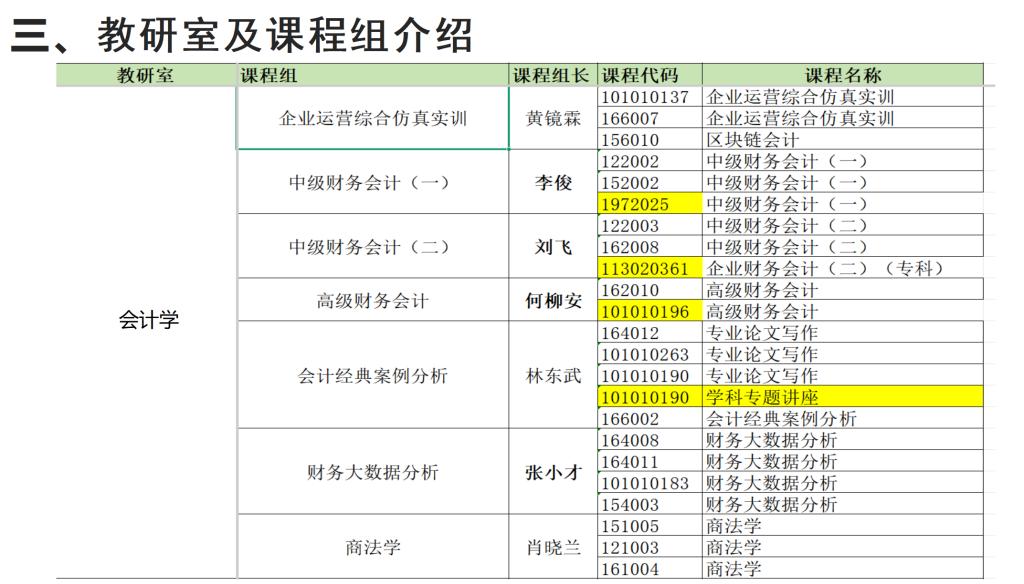 三、教研室及课程组介绍

| 教研室 | 课程组 | 课程组长 | 课程代码 | 课程名称 |
|---|---|---|---|---|
| 会计学 | 企业运营综合仿真实训 | 黄镜霖 | 101010137 | 企业运营综合仿真实训 |
| | | | 166007 | 企业运营综合仿真实训 |
| | | | 156010 | 区块链会计 |
| | 中级财务会计（一） | 李俊 | 122002 | 中级财务会计（一） |
| | | | 152002 | 中级财务会计（一） |
| | | | 1972025 | 中级财务会计（一） |
| | 中级财务会计（二） | 刘飞 | 122003 | 中级财务会计（二） |
| | | | 162008 | 中级财务会计（二） |
| | | | 113020361 | 企业财务会计（二）（专科） |
| | 高级财务会计 | 何柳安 | 162010 | 高级财务会计 |
| | | | 101010196 | 高级财务会计 |
| | 会计经典案例分析 | 林东武 | 164012 | 专业论文写作 |
| | | | 101010263 | 专业论文写作 |
| | | | 101010190 | 专业论文写作 |
| | | | 101010190 | 学科专题讲座 |
| | | | 166002 | 会计经典案例分析 |
| | 财务大数据分析 | 张小才 | 164008 | 财务大数据分析 |
| | | | 164011 | 财务大数据分析 |
| | | | 101010183 | 财务大数据分析 |
| | | | 154003 | 财务大数据分析 |
| | 商法学 | 肖晓兰 | 151005 | 商法学 |
| | | | 121003 | 商法学 |
| | | | 161004 | 商法学 |